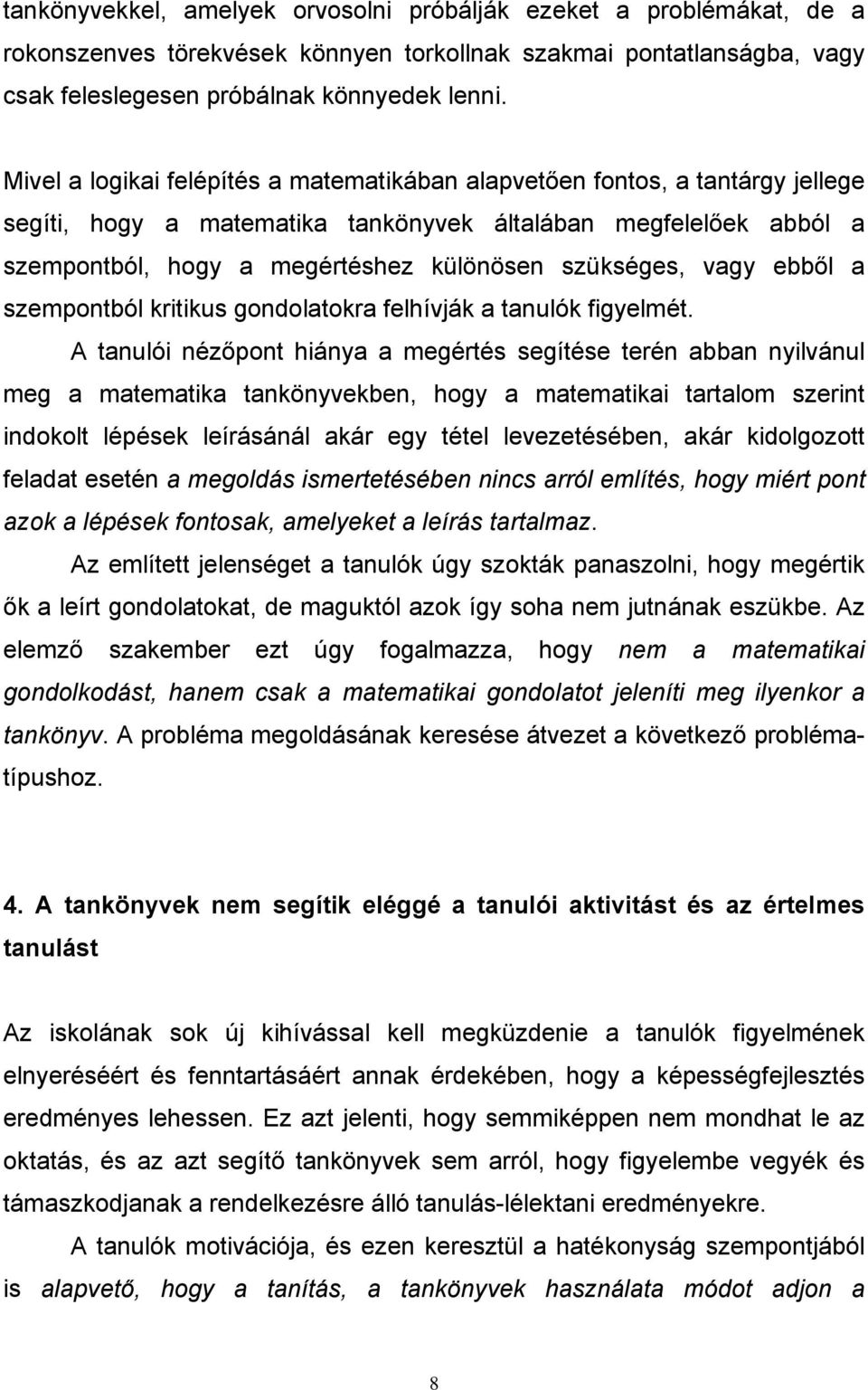 tankönyvekkel, amelyek orvosolni próbálják ezeket a problémákat, de a rokonszenves törekvések könnyen torkollnak szakmai pontatlanságba, vagy csak feleslegesen próbálnak könnyedek lenni.

Mivel a logikai felépítés a matematikában alapvetően fontos, a tantárgy jellege segíti, hogy a matematika tankönyvek általában megfelelőek abból a szempontból, hogy a megértéshez különösen szükséges, vagy ebből a szempontból kritikus gondolatokra felhívják a tanulók figyelmét.

A tanulói nézőpont hiánya a megértés segítése terén abban nyilvánul meg a matematika tankönyvekben, hogy a matematikai tartalom szerint indokolt lépések leírásánál akár egy tétel levezetésében, akár kidolgozott feladat esetén a megoldás ismertetésében nincs arról említés, hogy miért pont azok a lépések fontosak, amelyeket a leírás tartalmaz.

Az említett jelenséget a tanulók úgy szokták panaszolni, hogy megértik ők a leírt gondolatokat, de maguktól azok így soha nem jutnának eszükbe. Az elemző szakember ezt úgy fogalmazza, hogy nem a matematikai gondolkodást, hanem csak a matematikai gondolatot jeleníti meg ilyenkor a tankönyv. A probléma megoldásának keresése átvezet a következő problématípushoz.

4. A tankönyvek nem segítik eléggé a tanulói aktivitást és az értelmes tanulást

Az iskolának sok új kihívással kell megküzdenie a tanulók figyelmének elnyeréséért és fenntartásáért annak érdekében, hogy a képességfejlesztés eredményes lehessen. Ez azt jelenti, hogy semmiképpen nem mondhat le az oktatás, és az azt segítő tankönyvek sem arról, hogy figyelembe vegyék és támaszkodjanak a rendelkezésre álló tanulás-lélektani eredményekre.

A tanulók motivációja, és ezen keresztül a hatékonyság szempontjából is alapvető, hogy a tanítás, a tankönyvek használata módot adjon a

8